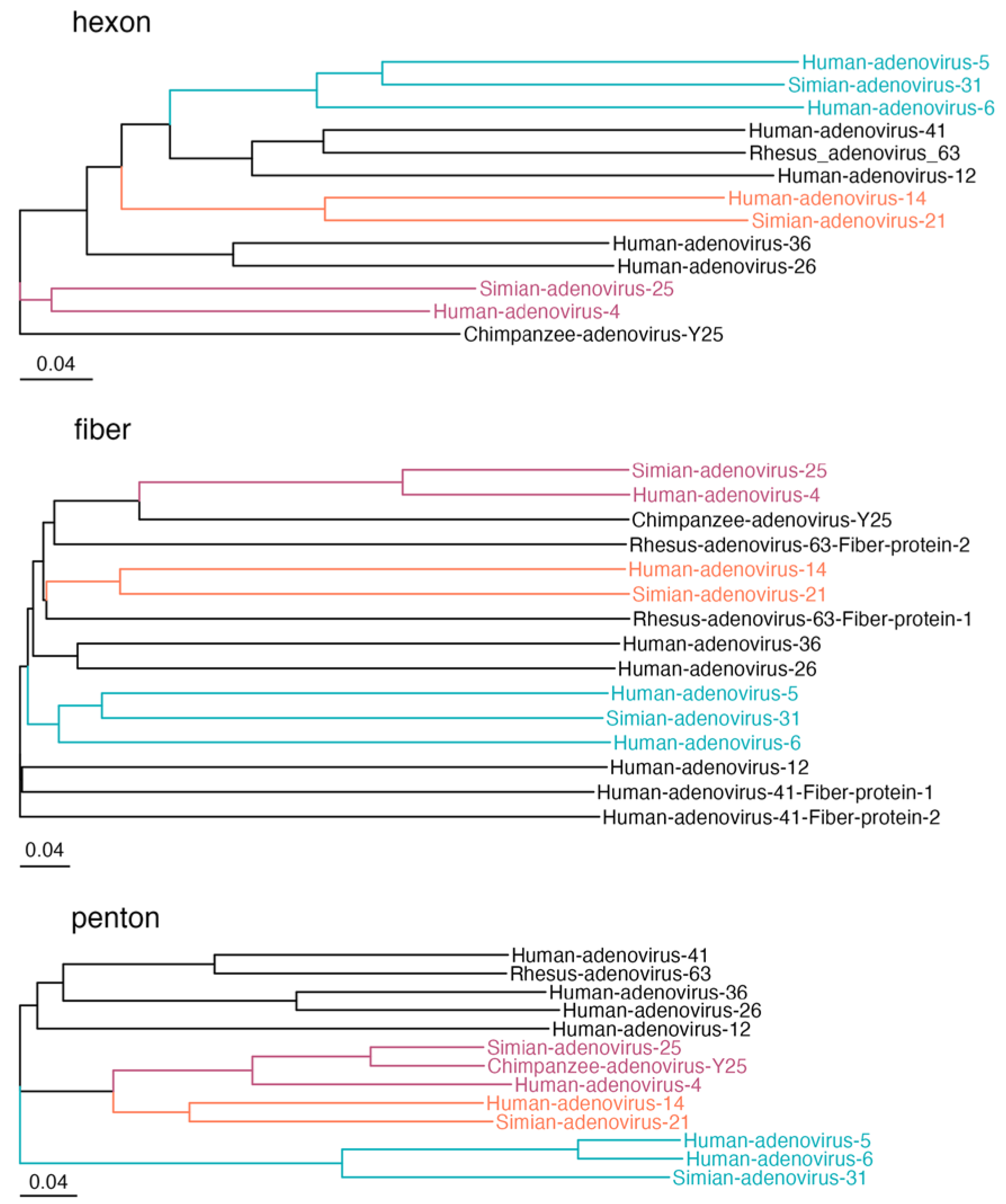 hexon

Human-adenovirus-5
Simian-adenovirus-31
Human-adenovirus-6
Human-adenovirus-41
Rhesus_adenovirus_63
Human-adenovirus-12
Human-adenovirus-14
Simian-adenovirus-21
Human-adenovirus-36
Human-adenovirus-26
Simian-adenovirus-25
Human-adenovirus-4
Chimpanzee-adenovirus-Y25

0.04

fiber

Simian-adenovirus-25
Human-adenovirus-4
Chimpanzee-adenovirus-Y25
Rhesus-adenovirus-63-Fiber-protein-2
Human-adenovirus-14
Simian-adenovirus-21
Rhesus-adenovirus-63-Fiber-protein-1
Human-adenovirus-36
Human-adenovirus-26
Human-adenovirus-5
Simian-adenovirus-31
Human-adenovirus-6
Human-adenovirus-12
Human-adenovirus-41-Fiber-protein-1
Human-adenovirus-41-Fiber-protein-2

0.04

penton

Human-adenovirus-41
Rhesus-adenovirus-63
Human-adenovirus-36
Human-adenovirus-26
Human-adenovirus-12
Simian-adenovirus-25
Chimpanzee-adenovirus-Y25
Human-adenovirus-4
Human-adenovirus-14
Simian-adenovirus-21
Human-adenovirus-5
Human-adenovirus-6
Simian-adenovirus-31

0.04